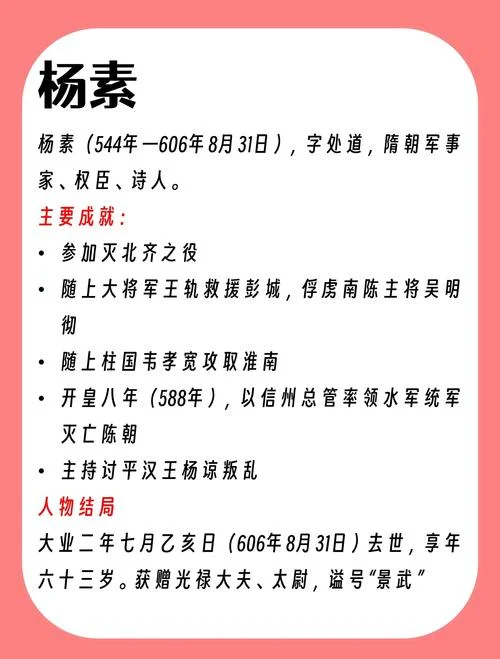 杨素

杨素（544年—606年8月31日），字处道，隋朝军事家、权臣、诗人。

主要成就：

• 参加灭北齐之役
• 随上大将军王轨救援彭城，俘虏南陈主将吴明彻
• 随上柱国韦孝宽攻取淮南
• 开皇八年（588年），以信州总管率领水军统军灭亡陈朝
• 主持讨平汉王杨谅叛乱

人物结局

大业二年七月乙亥日（606年8月31日）去世，享年六十三岁。获赠光禄大夫、太尉，谥号“景武”